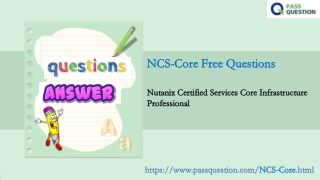 PASS QUESTION

questions

ANSWER

A

a

NCS-Core Free Questions

Nutanix Certified Services Core Infrastructure Professional

https://www.passquestion.com/NCS-Core.html